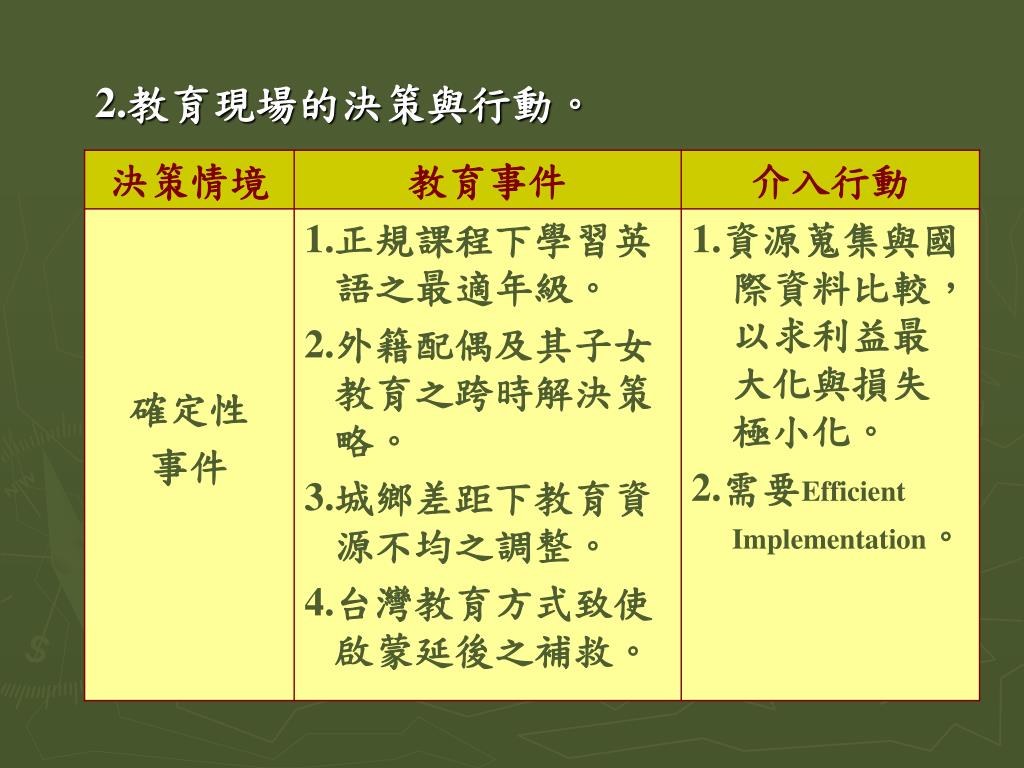 2.教育現場的決策與行動。

| 決策情境 | 教育事件 | 介入行動 |
|---|---|---|
| 確定性事件 | 1.正規課程下學習英語之最適年級。 2.外籍配偶及其子女教育之跨時解決策略。 3.城鄉差距下教育資源不均之調整。 4.台灣教育方式致使啟蒙延後之補救。 | 1.資源蒐集與國際資料比較，以求利益最大化與損失極小化。 2.需要Efficient Implementation。 |